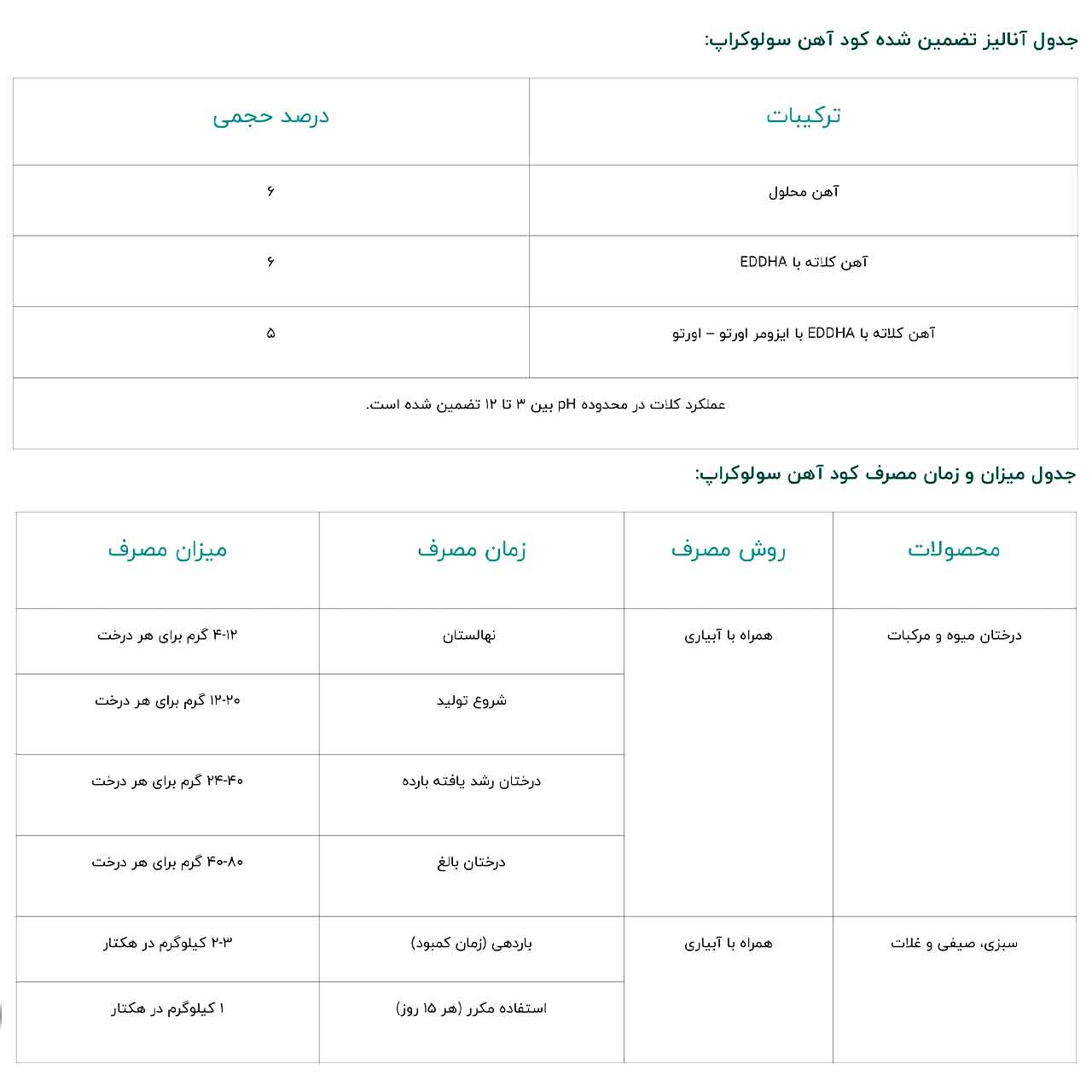 جدول آنالیز تضمین شده کود آهن سولوکراپ:

| ترکیبات | درصد حجمی |
|---|---|
| آهن محلول | ۶ |
| آهن کلاته با EDDHA | ۶ |
| آهن کلاته با EDDHA با ایزومر اورتو – اورتو | ۵ |
| عملکرد کلات در محدوده pH بین ۳ تا ۱۲ تضمین شده است. | |

جدول میزان و زمان مصرف کود آهن سولوکراپ:

| محصولات | روش مصرف | زمان مصرف | میزان مصرف |
|---|---|---|---|
| درختان میوه و مرکبات | همراه با آبیاری | نهالستان | ۴-۱۲ گرم برای هر درخت |
| | | شروع تولید | ۱۲-۲۰ گرم برای هر درخت |
| | | درختان رشد یافته بارده | ۲۴-۴۰ گرم برای هر درخت |
| | | درختان بالغ | ۴۰-۸۰ گرم برای هر درخت |
| سبزی، صیفی و غلات | همراه با آبیاری | باردهی (زمان کمبود) | ۲-۳ کیلوگرم در هکتار |
| | | استفاده مکرر (هر ۱۵ روز) | ۱ کیلوگرم در هکتار |